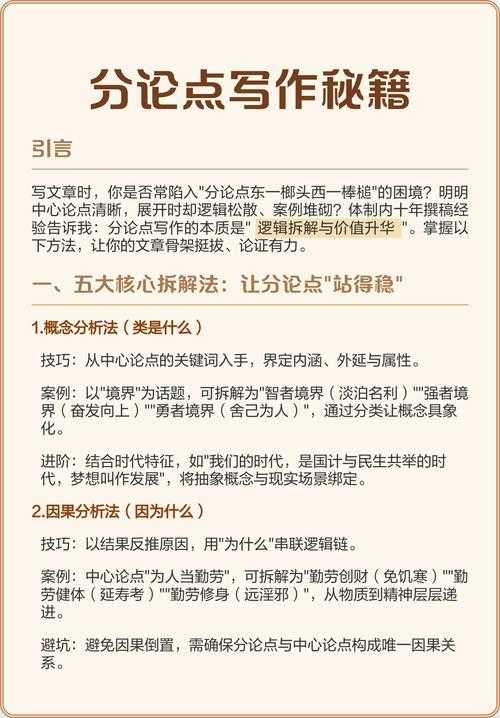 分论点写作秘籍

引言

写文章时，你是否常陷入"分论点东一榔头西一棒槌"的困境？明明中心论点清晰，展开时却逻辑松散、案例堆砌？体制内十年撰稿经验告诉我：分论点写作的本质是" 逻辑拆解与价值升华 "。掌握以下方法，让你的文章骨架挺拔、论证有力。

一、五大核心拆解法：让分论点"站得稳"

1.概念分析法（类是什么）

技巧：从中心论点的关键词入手，界定内涵、外延与属性。

案例：以"境界"为话题，可拆解为"智者境界（淡泊名利）""强者境界（奋发向上）""勇者境界（舍己为人）"，通过分类让概念具象化。

进阶：结合时代特征，如"我们的时代，是国计与民生共举的时代，梦想叫作发展"，将抽象概念与现实场景绑定。

2.因果分析法（因为什么）

技巧：以结果反推原因，用"为什么"串联逻辑链。

案例：中心论点"为人当勤劳"，可拆解为"勤劳创财（免饥寒）""勤劳健体（延寿考）""勤劳修身（远淫邪）"，从物质到精神层层递进。

避坑：避免因果倒置，需确保分论点与中心论点构成唯一因果关系。